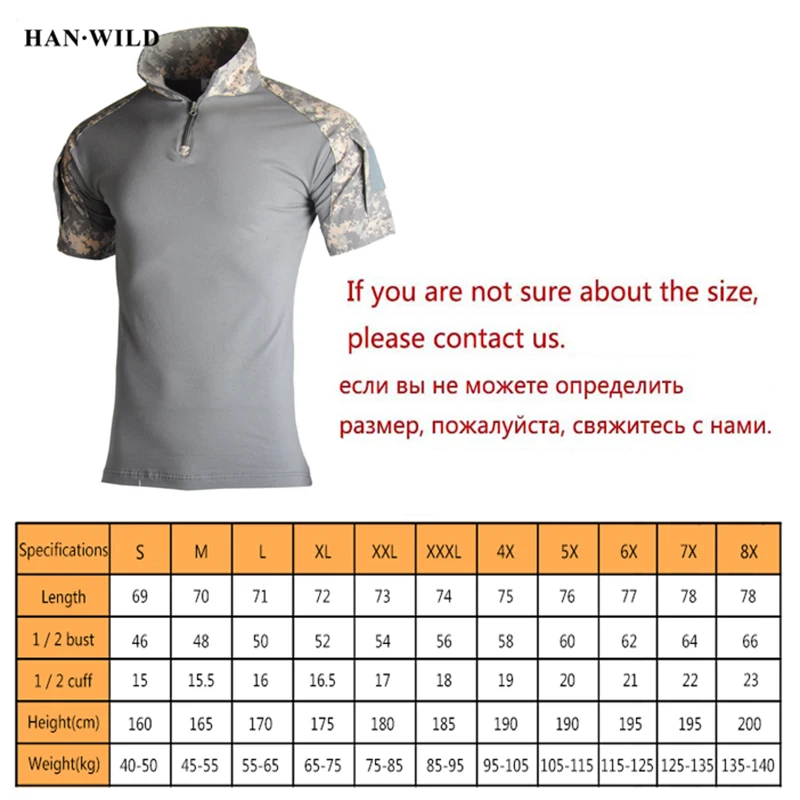 HAN·WILD

If you are not sure about the size, please contact us.

если вы не можете определить размер, пожалуйста, свяжитесь с нами.

| Specifications | S | M | L | XL | XXL | XXXL | 4X | 5X | 6X | 7X | 8X |
|---|---|---|---|---|---|---|---|---|---|---|---|
| Length | 69 | 70 | 71 | 72 | 73 | 74 | 75 | 76 | 77 | 78 | 78 |
| 1 / 2 bust | 46 | 48 | 50 | 52 | 54 | 56 | 58 | 60 | 62 | 64 | 66 |
| 1 / 2 cuff | 15 | 15.5 | 16 | 16.5 | 17 | 18 | 19 | 20 | 21 | 22 | 23 |
| Height(cm) | 160 | 165 | 170 | 175 | 180 | 185 | 190 | 190 | 195 | 195 | 200 |
| Weight(kg) | 40-50 | 45-55 | 55-65 | 65-75 | 75-85 | 85-95 | 95-105 | 105-115 | 115-125 | 125-135 | 135-140 |